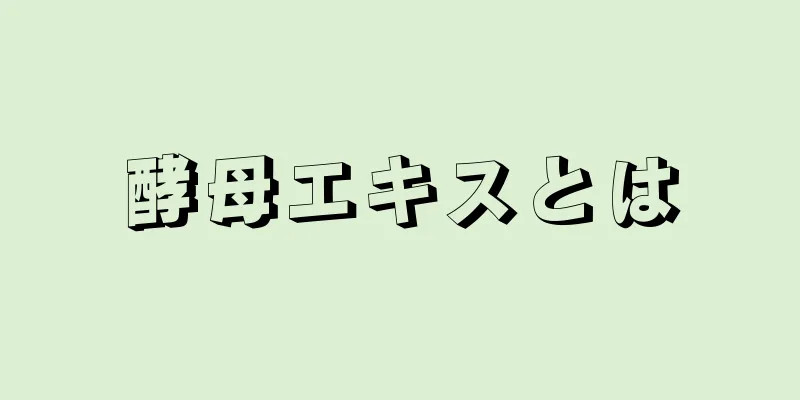 酵母エキスとは